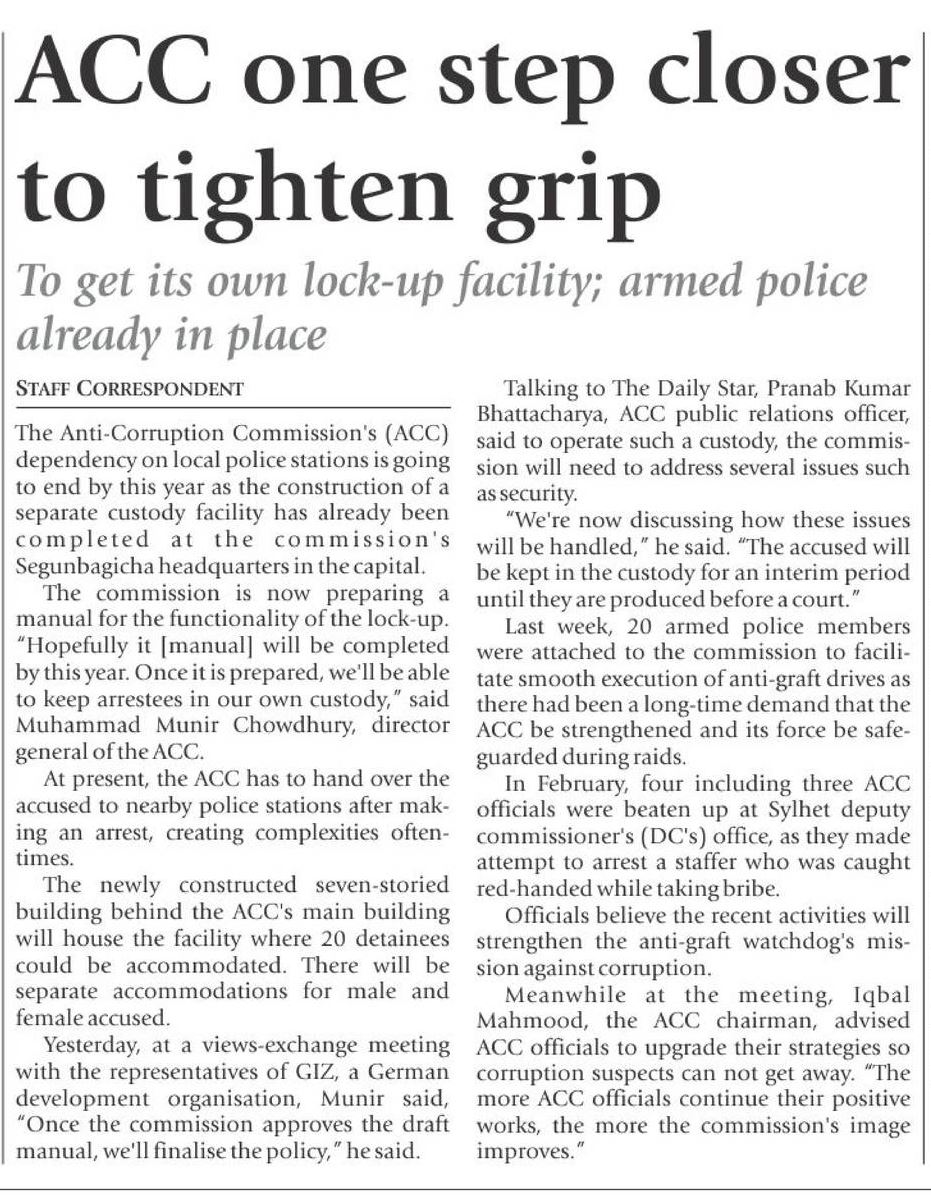 ACC one step closer to tighten grip

To get its own lock-up facility; armed police already in place

STAFF CORRESPONDENT

The Anti-Corruption Commission's (ACC) dependency on local police stations is going to end by this year as the construction of a separate custody facility has already been completed at the commission's Segunbagicha headquarters in the capital.

The commission is now preparing a manual for the functionality of the lock-up. "Hopefully it [manual] will be completed by this year. Once it is prepared, we'll be able to keep arrestees in our own custody," said Muhammad Munir Chowdhury, director general of the ACC.

At present, the ACC has to hand over the accused to nearby police stations after making an arrest, creating complexities oftentimes.

The newly constructed seven-storied building behind the ACC's main building will house the facility where 20 detainees could be accommodated. There will be separate accommodations for male and female accused.

Yesterday, at a views-exchange meeting with the representatives of GIZ, a German development organisation, Munir said, "Once the commission approves the draft manual, we'll finalise the policy," he said.

Talking to The Daily Star, Pranab Kumar Bhattacharya, ACC public relations officer, said to operate such a custody, the commission will need to address several issues such as security.

"We're now discussing how these issues will be handled," he said. "The accused will be kept in the custody for an interim period until they are produced before a court."

Last week, 20 armed police members were attached to the commission to facilitate smooth execution of anti-graft drives as there had been a long-time demand that the ACC be strengthened and its force be safeguarded during raids.

In February, four including three ACC officials were beaten up at Sylhet deputy commissioner's (DC's) office, as they made attempt to arrest a staffer who was caught red-handed while taking bribe.

Officials believe the recent activities will strengthen the anti-graft watchdog's mission against corruption.

Meanwhile at the meeting, Iqbal Mahmood, the ACC chairman, advised ACC officials to upgrade their strategies so corruption suspects can not get away. "The more ACC officials continue their positive works, the more the commission's image improves."